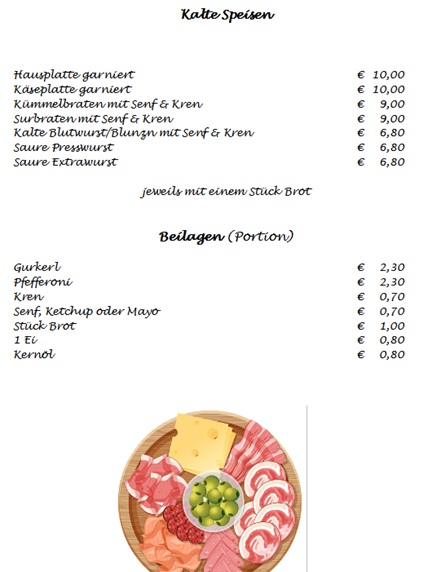 Kalte Speisen

| | |
|---|---|
| Hausplatte garniert | € 10,00 |
| Käseplatte garniert | € 10,00 |
| Kümmelbraten mit Senf & Kren | € 9,00 |
| Surbraten mit Senf & Kren | € 9,00 |
| Kalte Blutwurst/Blunzn mit Senf & Kren | € 6,80 |
| Saure Presswurst | € 6,80 |
| Saure Extrawurst | € 6,80 |

jeweils mit einem Stück Brot

Beilagen (Portion)

| | |
|---|---|
| Gurkerl | € 2,30 |
| Pfefferoni | € 2,30 |
| Kren | € 0,70 |
| Senf, Ketchup oder Mayo | € 0,70 |
| Stück Brot | € 1,00 |
| 1 Ei | € 0,80 |
| Kernöl | € 0,80 |